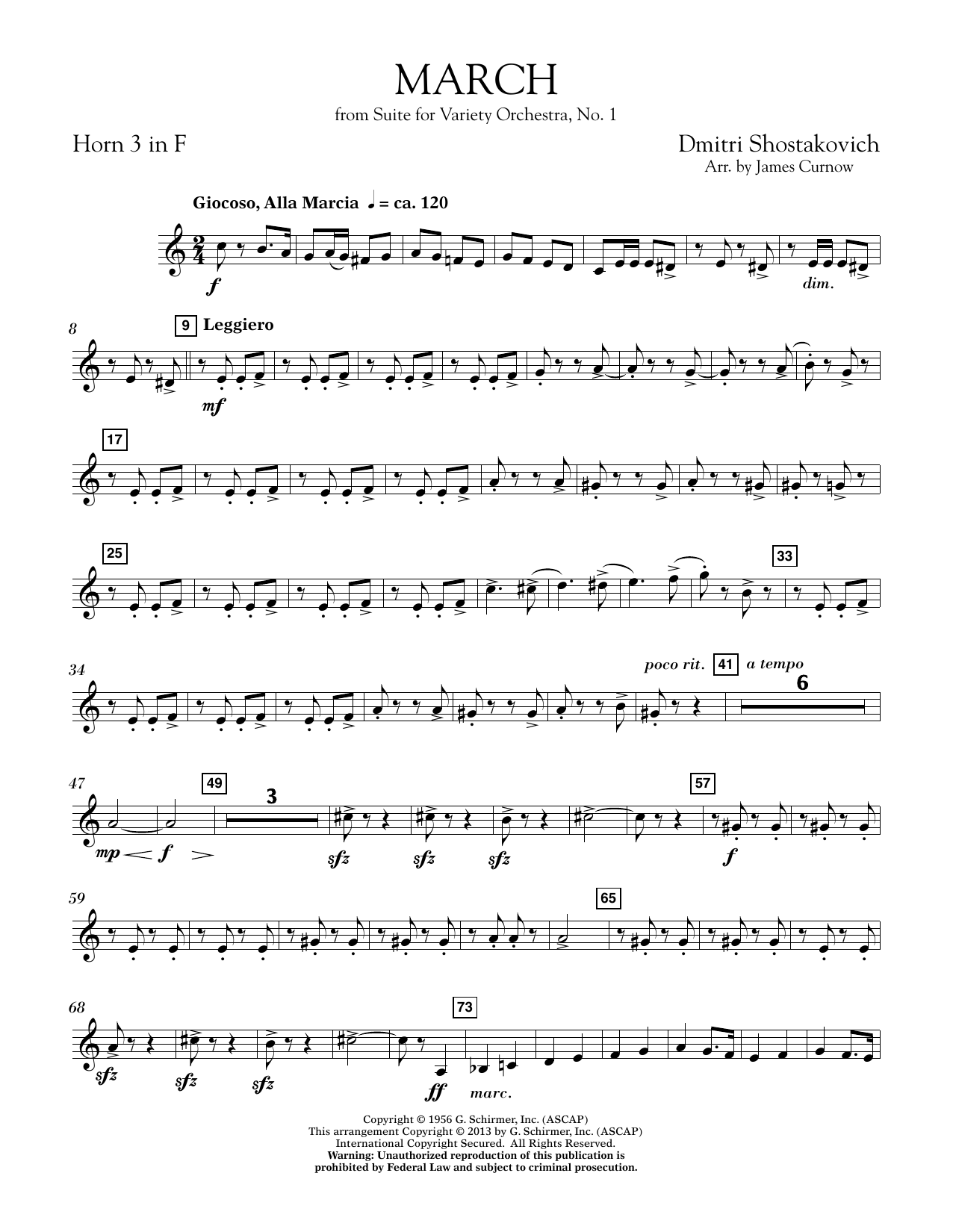 MARCH
from Suite for Variety Orchestra, No. 1

Horn 3 in F

Dmitri Shostakovich
Arr. by James Curnow

Giocoso, Alla Marcia ♩ = ca. 120

f

dim.

8

9 Leggiero

mf

17

25

33

34

poco rit. 41 a tempo

6

47

49

3

57

mp f

sfz sfz sfz

f

59

65

68

73

sfz sfz sfz

ff marc.

Copyright © 1956 G. Schirmer, Inc. (ASCAP)
This arrangement Copyright © 2013 by G. Schirmer, Inc. (ASCAP)
International Copyright Secured. All Rights Reserved.
Warning: Unauthorized reproduction of this publication is prohibited by Federal Law and subject to criminal prosecution.